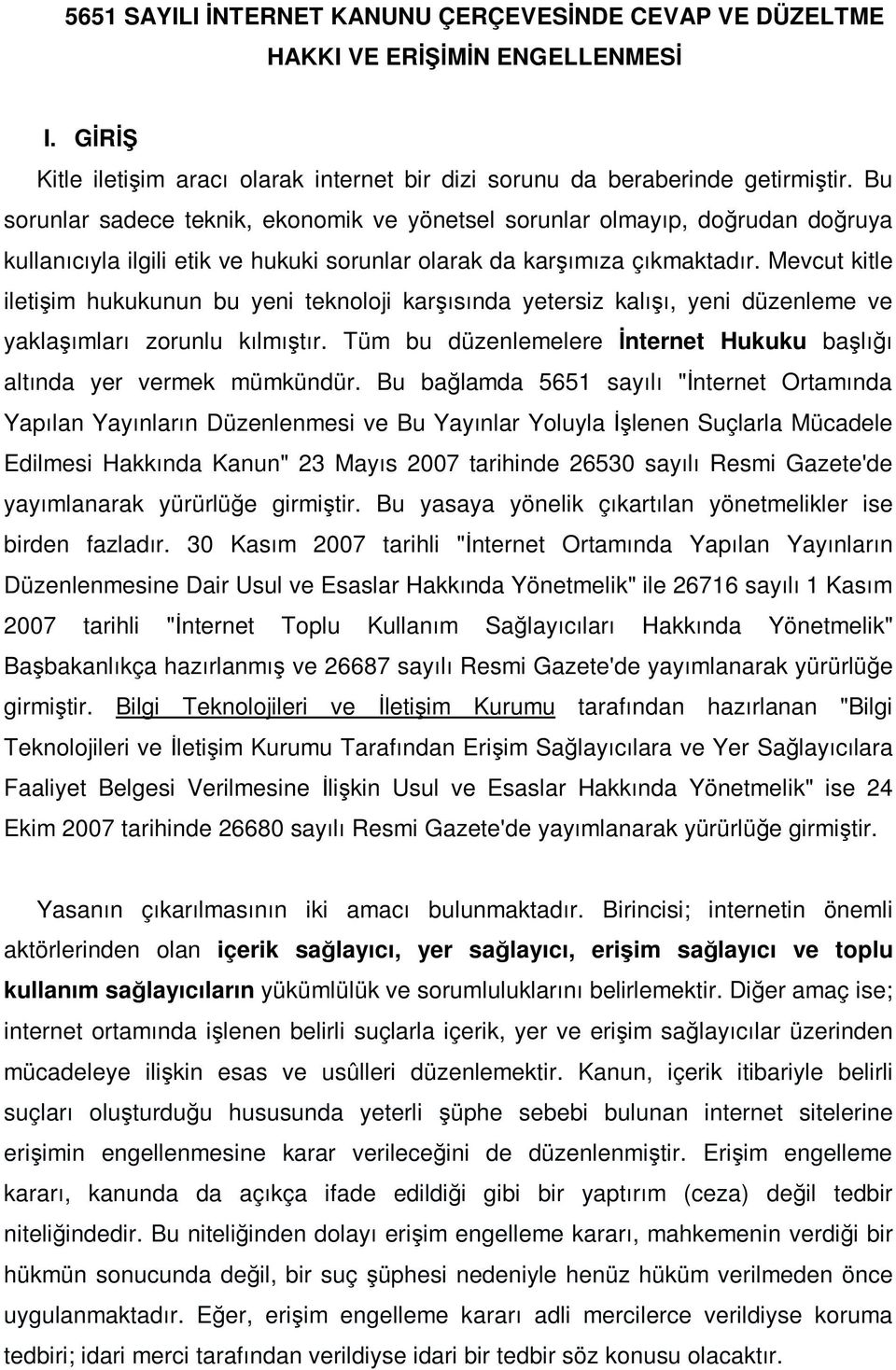 5651 SAYILI İNTERNET KANUNU ÇERÇEVESİNDE CEVAP VE DÜZELTME HAKKI VE ERİŞİMİN ENGELLENMESİ

I. GİRİŞ

Kitle iletişim aracı olarak internet bir dizi sorunu da beraberinde getirmiştir. Bu sorunlar sadece teknik, ekonomik ve yönetsel sorunlar olmayıp, doğrudan doğruya kullanıcıyla ilgili etik ve hukuki sorunlar olarak da karşımıza çıkmaktadır. Mevcut kitle iletişim hukukunun bu yeni teknoloji karşısında yetersiz kalışı, yeni düzenleme ve yaklaşımları zorunlu kılmıştır. Tüm bu düzenlemelere İnternet Hukuku başlığı altında yer vermek mümkündür. Bu bağlamda 5651 sayılı "İnternet Ortamında Yapılan Yayınların Düzenlenmesi ve Bu Yayınlar Yoluyla İşlenen Suçlarla Mücadele Edilmesi Hakkında Kanun" 23 Mayıs 2007 tarihinde 26530 sayılı Resmi Gazete'de yayımlanarak yürürlüğe girmiştir. Bu yasaya yönelik çıkartılan yönetmelikler ise birden fazladır. 30 Kasım 2007 tarihli "İnternet Ortamında Yapılan Yayınların Düzenlenmesine Dair Usul ve Esaslar Hakkında Yönetmelik" ile 26716 sayılı 1 Kasım 2007 tarihli "İnternet Toplu Kullanım Sağlayıcıları Hakkında Yönetmelik" Başbakanlıkça hazırlanmış ve 26687 sayılı Resmi Gazete'de yayımlanarak yürürlüğe girmiştir. Bilgi Teknolojileri ve İletişim Kurumu tarafından hazırlanan "Bilgi Teknolojileri ve İletişim Kurumu Tarafından Erişim Sağlayıcılara ve Yer Sağlayıcılara Faaliyet Belgesi Verilmesine İlişkin Usul ve Esaslar Hakkında Yönetmelik" ise 24 Ekim 2007 tarihinde 26680 sayılı Resmi Gazete'de yayımlanarak yürürlüğe girmiştir.

Yasanın çıkarılmasının iki amacı bulunmaktadır. Birincisi; internetin önemli aktörlerinden olan içerik sağlayıcı, yer sağlayıcı, erişim sağlayıcı ve toplu kullanım sağlayıcıların yükümlülük ve sorumluluklarını belirlemektir. Diğer amaç ise; internet ortamında işlenen belirli suçlarla içerik, yer ve erişim sağlayıcılar üzerinden mücadeleye ilişkin esas ve usûlleri düzenlemektir. Kanun, içerik itibariyle belirli suçları oluşturduğu hususunda yeterli şüphe sebebi bulunan internet sitelerine erişimin engellenmesine karar verileceğini de düzenlemiştir. Erişim engelleme kararı, kanunda da açıkça ifade edildiği gibi bir yaptırım (ceza) değil tedbir niteliğindedir. Bu niteliğinden dolayı erişim engelleme kararı, mahkemenin verdiği bir hükmün sonucunda değil, bir suç şüphesi nedeniyle henüz hüküm verilmeden önce uygulanmaktadır. Eğer, erişim engelleme kararı adli mercilerce verildiyse koruma tedbiri; idari merci tarafından verildiyse idari bir tedbir söz konusu olacaktır.